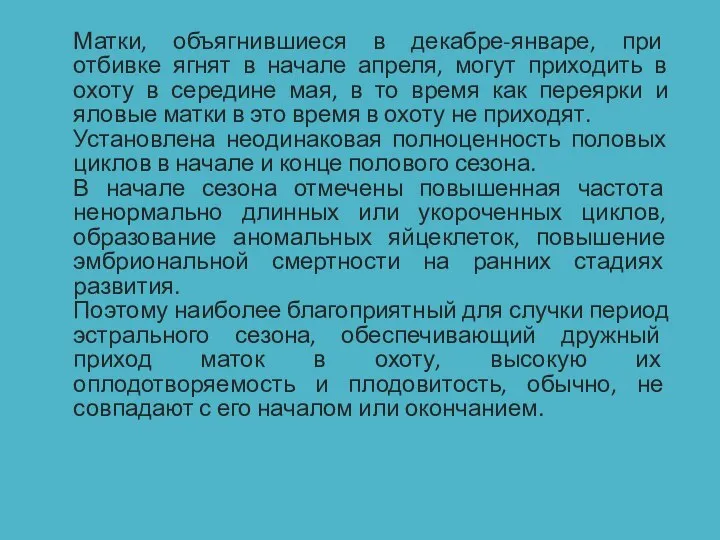 Матки, объягнившиеся в декабре-январе, при отбивке ягнят в начале апреля, могут приходить в охоту в середине мая, в то время как переярки и яловые матки в это время в охоту не приходят.
Установлена неодинаковая полноценность половых циклов в начале и конце полового сезона.
В начале сезона отмечены повышенная частота ненормально длинных или укороченных циклов, образование аномальных яйцеклеток, повышение эмбриональной смертности на ранних стадиях развития.
Поэтому наиболее благоприятный для случки период эстрального сезона, обеспечивающий дружный приход маток в охоту, высокую их оплодотворяемость и плодовитость, обычно, не совпадают с его началом или окончанием.